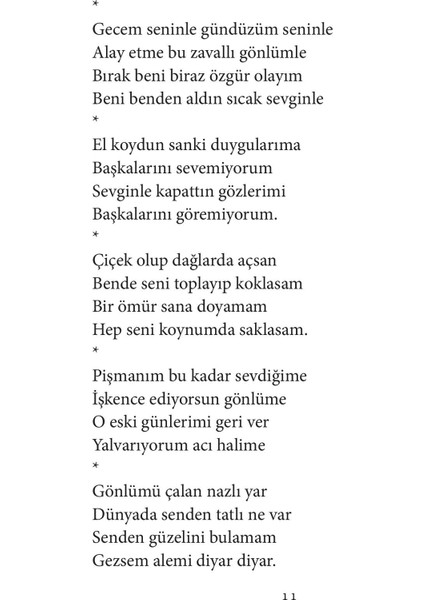 *

Gecem seninle gündüzüm seninle
Alay etme bu zavallı gönlümle
Bırak beni biraz özgür olayım
Beni benden aldın sıcak sevginle

*

El koydun sanki duygularıma
Başkalarını sevemiyorum
Sevginle kapattın gözlerimi
Başkalarını göremiyorum.

*

Çiçek olup dağlarda açsan
Bende seni toplayıp koklasam
Bir ömür sana doyamam
Hep seni koynumda saklasam.

*

Pişmanım bu kadar sevdiğime
İşkence ediyorsun gönlüme
O eski günlerimi geri ver
Yalvarıyorum acı halime

*

Gönlümü çalan nazlı yar
Dünyada senden tatlı ne var
Senden güzelini bulamam
Gezsem alemi diyar diyar.

11